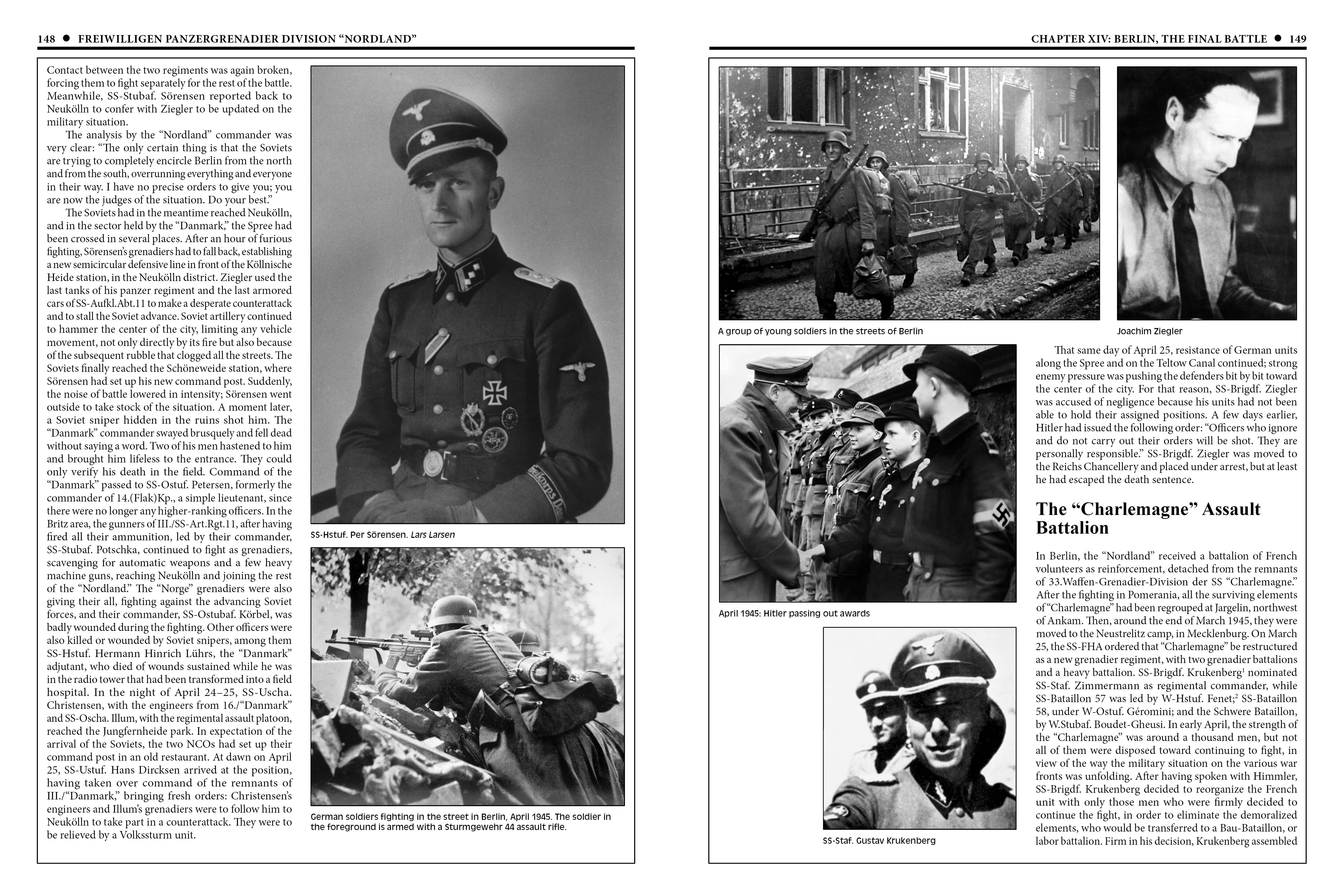 148 ● FREIWILLIGEN PANZERGRENADIER DIVISION "NORDLAND"

Contact between the two regiments was again broken, forcing them to fight separately for the rest of the battle. Meanwhile, SS-Stubaf. Sörensen reported back to Neukölln to confer with Ziegler to be updated on the military situation.

The analysis by the "Nordland" commander was very clear: "The only certain thing is that the Soviets are trying to completely encircle Berlin from the north and from the south, overrunning everything and everyone in their way. I have no precise orders to give you; you are now the judges of the situation. Do your best."

The Soviets had in the meantime reached Neukölln, and in the sector held by the "Danmark," the Spree had been crossed in several places. After an hour of furious fighting, Sörensen's grenadiers had to fall back, establishing a new semicircular defensive line in front of the Köllnische Heide station, in the Neukölln district. Ziegler used the last tanks of his panzer regiment and the last armored cars of SS-Aufkl.Abt.11 to make a desperate counterattack and to stall the Soviet advance. Soviet artillery continued to hammer the center of the city, limiting any vehicle movement, not only directly by its fire but also because of the subsequent rubble that clogged all the streets. The Soviets finally reached the Schöneweide station, where Sörensen had set up his new command post. Suddenly, the noise of battle lowered in intensity; Sörensen went outside to take stock of the situation. A moment later, a Soviet sniper hidden in the ruins shot him. The "Danmark" commander swayed brusquely and fell dead without saying a word. Two of his men hastened to him and brought him lifeless to the entrance. They could only verify his death in the field. Command of the "Danmark" passed to SS-Ostuf. Petersen, formerly the commander of 14.(Flak)Kp., a simple lieutenant, since there were no longer any higher-ranking officers. In the Britz area, the gunners of III./SS-Art.Rgt.11, after having fired all their ammunition, led by their commander, SS-Stubaf. Potschka, continued to fight as grenadiers, scavenging for automatic weapons and a few heavy machine guns, reaching Neukölln and joining the rest of the "Nordland." The "Norge" grenadiers were also giving their all, fighting against the advancing Soviet forces, and their commander, SS-Ostubaf. Körbel, was badly wounded during the fighting. Other officers were also killed or wounded by Soviet snipers, among them SS-Hstuf. Hermann Hinrich Lührs, the "Danmark" adjutant, who died of wounds sustained while he was in the radio tower that had been transformed into a field hospital. In the night of April 24–25, SS-Uscha. Christensen, with the engineers from 16./"Danmark" and SS-Oscha. Illum, with the regimental assault platoon, reached the Jungfernheide park. In expectation of the arrival of the Soviets, the two NCOs had set up their command post in an old restaurant. At dawn on April 25, SS-Ustuf. Hans Dircksen arrived at the position, having taken over command of the remnants of III./"Danmark," bringing fresh orders: Christensen's engineers and Illum's grenadiers were to follow him to Neukölln to take part in a counterattack. They were to be relieved by a Volkssturm unit.

SS-Hstuf. Per Sörensen. Lars Larsen

German soldiers fighting in the street in Berlin, April 1945. The soldier in the foreground is armed with a Sturmgewehr 44 assault rifle.

CHAPTER XIV: BERLIN, THE FINAL BATTLE ● 149

A group of young soldiers in the streets of Berlin

Joachim Ziegler

April 1945: Hitler passing out awards

SS-Staf. Gustav Krukenberg

That same day of April 25, resistance of German units along the Spree and on the Teltow Canal continued; strong enemy pressure was pushing the defenders bit by bit toward the center of the city. For that reason, SS-Brigdf. Ziegler was accused of negligence because his units had not been able to hold their assigned positions. A few days earlier, Hitler had issued the following order: "Officers who ignore and do not carry out their orders will be shot. They are personally responsible." SS-Brigdf. Ziegler was moved to the Reichs Chancellery and placed under arrest, but at least he had escaped the death sentence.

The "Charlemagne" Assault Battalion

In Berlin, the "Nordland" received a battalion of French volunteers as reinforcement, detached from the remnants of 33.Waffen-Grenadier-Division der SS "Charlemagne." After the fighting in Pomerania, all the surviving elements of "Charlemagne" had been regrouped at Jargelin, northwest of Ankam. Then, around the end of March 1945, they were moved to the Neustrelitz camp, in Mecklenburg. On March 25, the SS-FHA ordered that "Charlemagne" be restructured as a new grenadier regiment, with two grenadier battalions and a heavy battalion. SS-Brigdf. Krukenberg$^1$ nominated SS-Staf. Zimmermann as regimental commander, while SS-Bataillon 57 was led by W-Hstuf. Fenet;$^2$ SS-Bataillon 58, under W-Ostuf. Géromini; and the Schwere Bataillon, by W.Stubaf. Boudet-Gheusi. In early April, the strength of the "Charlemagne" was around a thousand men, but not all of them were disposed toward continuing to fight, in view of the way the military situation on the various war fronts was unfolding. After having spoken with Himmler, SS-Brigdf. Krukenberg decided to reorganize the French unit with only those men who were firmly decided to continue the fight, in order to eliminate the demoralized elements, who would be transferred to a Bau-Bataillon, or labor battalion. Firm in his decision, Krukenberg assembled